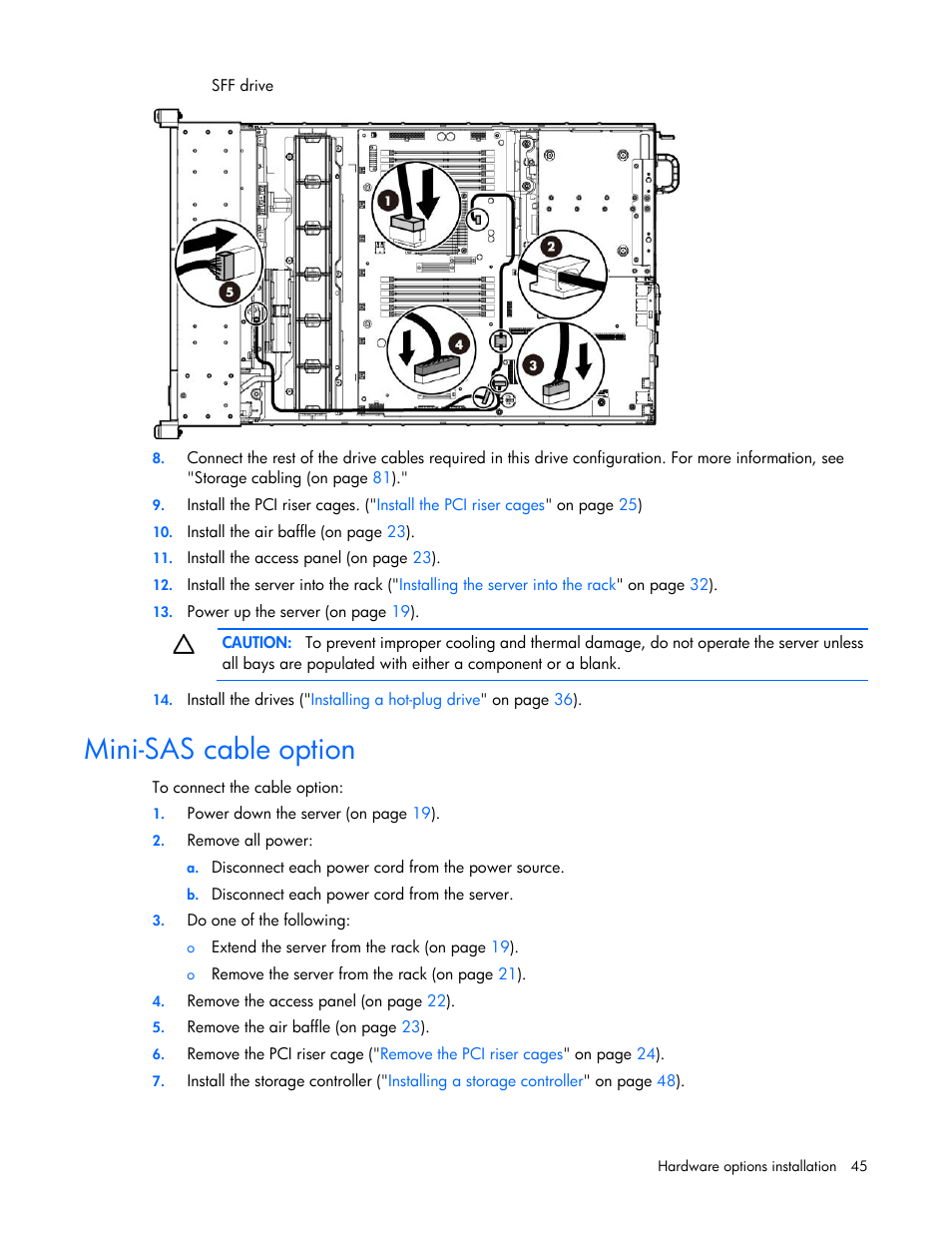 SFF drive

1
2
3
4
5

8. Connect the rest of the drive cables required in this drive configuration. For more information, see "Storage cabling (on page 81)."

9. Install the PCI riser cages. ("Install the PCI riser cages" on page 25)

10. Install the air baffle (on page 23).

11. Install the access panel (on page 23).

12. Install the server into the rack ("Installing the server into the rack" on page 32).

13. Power up the server (on page 19).

CAUTION: To prevent improper cooling and thermal damage, do not operate the server unless all bays are populated with either a component or a blank.

14. Install the drives ("Installing a hot-plug drive" on page 36).

Mini-SAS cable option

To connect the cable option:

1. Power down the server (on page 19).

2. Remove all power:

a. Disconnect each power cord from the power source.

b. Disconnect each power cord from the server.

3. Do one of the following:

o Extend the server from the rack (on page 19).

o Remove the server from the rack (on page 21).

4. Remove the access panel (on page 22).

5. Remove the air baffle (on page 23).

6. Remove the PCI riser cage ("Remove the PCI riser cages" on page 24).

7. Install the storage controller ("Installing a storage controller" on page 48).

Hardware options installation 45